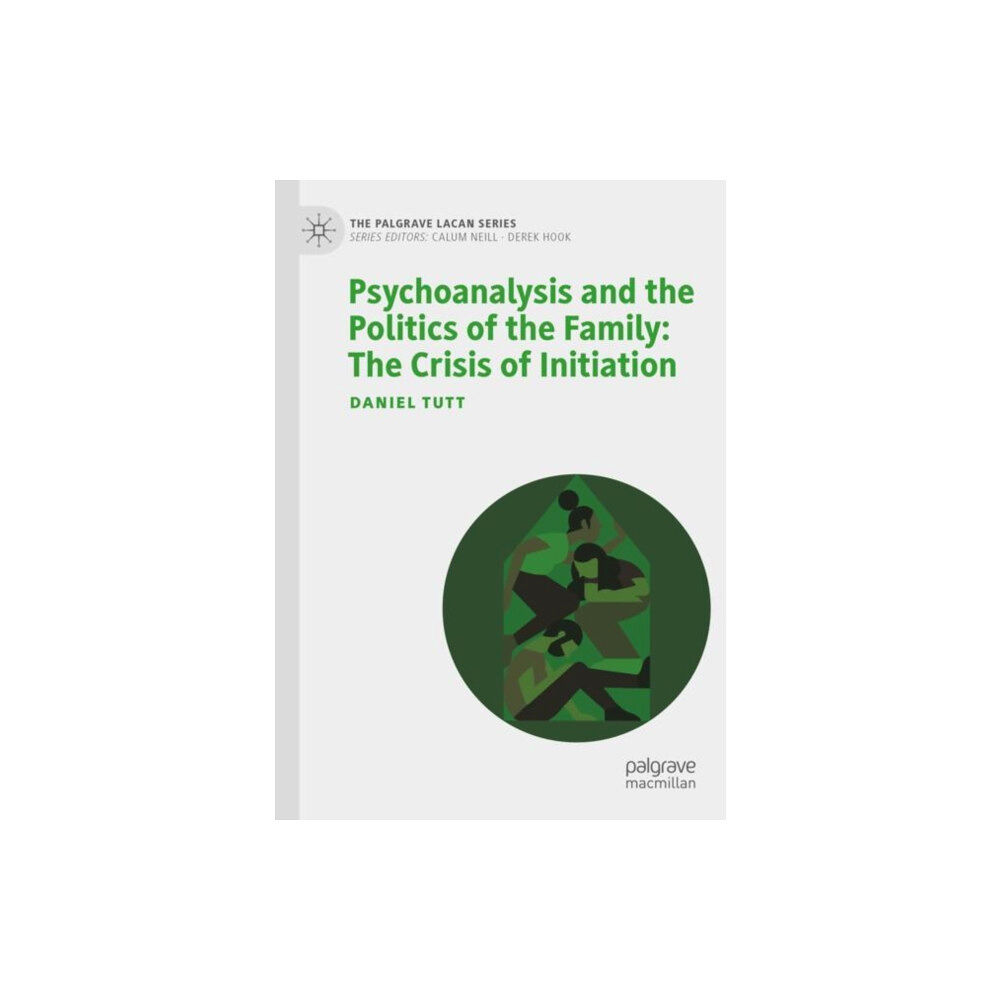 THE PALGRAVE LACAN SERIES
SERIES EDITORS: CALUM NEILL · DEREK HOOK

Psychoanalysis and the Politics of the Family: The Crisis of Initiation

DANIEL TUTT

palgrave
macmillan